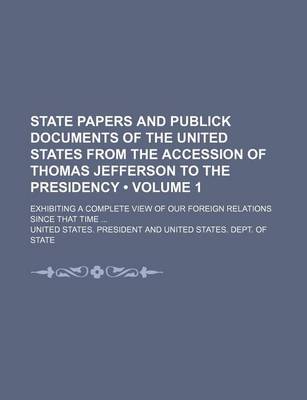 STATE PAPERS AND PUBLICK DOCUMENTS OF THE UNITED STATES FROM THE ACCESSION OF THOMAS JEFFERSON TO THE PRESIDENCY • VOLUME 1

EXHIBITING A COMPLETE VIEW OF OUR FOREIGN RELATIONS SINCE THAT TIME ...

UNITED STATES. PRESIDENT AND UNITED STATES. DEPT. OF STATE